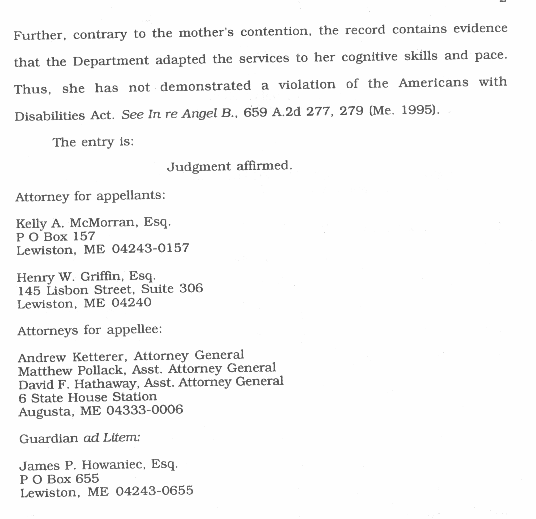 Further, contrary to the mother's contention, the record contains evidence that the Department adapted the services to her cognitive skills and pace. Thus, she has not demonstrated a violation of the Americans with Disabilities Act. See In re Angel B., 659 A.2d 277, 279 (Me. 1995).

The entry is:

Judgment affirmed.

Attorney for appellants:

Kelly A. McMorran, Esq.
P O Box 157
Lewiston, ME 04243-0157

Henry W. Griffin, Esq.
145 Lisbon Street, Suite 306
Lewiston, ME 04240

Attorneys for appellee:

Andrew Ketterer, Attorney General
Matthew Pollack, Asst. Attorney General
David F. Hathaway, Asst. Attorney General
6 State House Station
Augusta, ME 04333-0006

Guardian ad Litem:

James P. Howaniec, Esq.
P O Box 655
Lewiston, ME 04243-0655